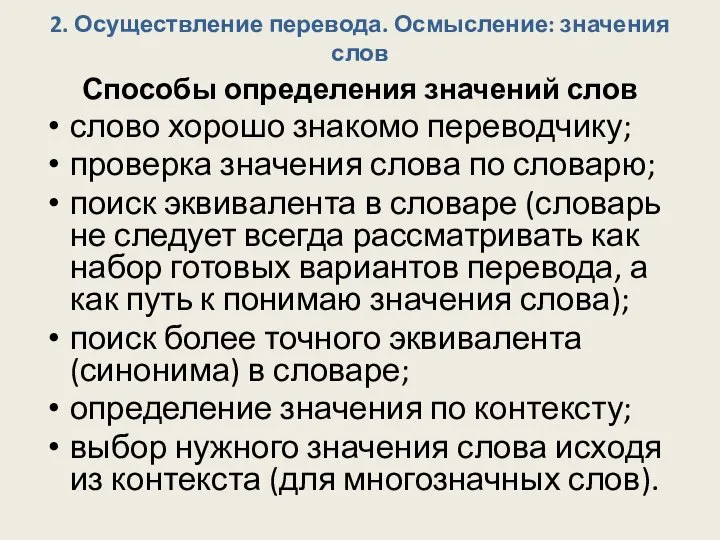 2. Осуществление перевода. Осмысление: значения слов

Способы определения значений слов

• слово хорошо знакомо переводчику;
• проверка значения слова по словарю;
• поиск эквивалента в словаре (словарь не следует всегда рассматривать как набор готовых вариантов перевода, а как путь к понимаю значения слова);
• поиск более точного эквивалента (синонима) в словаре;
• определение значения по контексту;
• выбор нужного значения слова исходя из контекста (для многозначных слов).